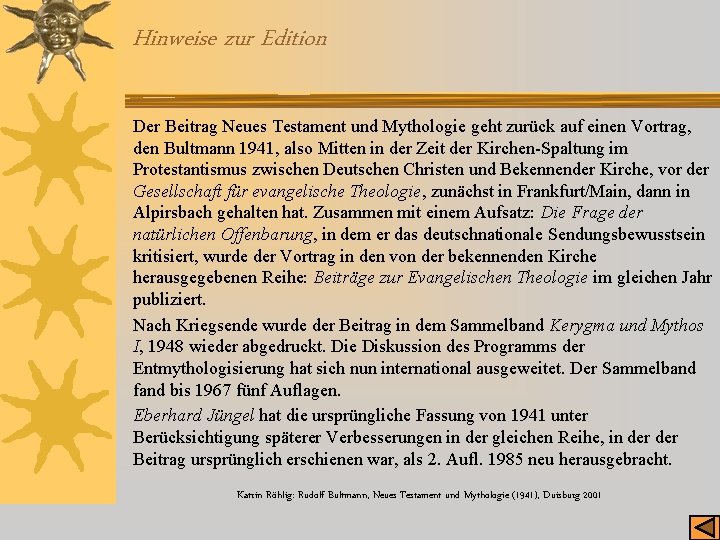 Hinweise zur Edition

Der Beitrag Neues Testament und Mythologie geht zurück auf einen Vortrag, den Bultmann 1941, also Mitten in der Zeit der Kirchen-Spaltung im Protestantismus zwischen Deutschen Christen und Bekennender Kirche, vor der Gesellschaft für evangelische Theologie, zunächst in Frankfurt/Main, dann in Alpirsbach gehalten hat. Zusammen mit einem Aufsatz: Die Frage der natürlichen Offenbarung, in dem er das deutschnationale Sendungsbewusstsein kritisiert, wurde der Vortrag in den von der bekennenden Kirche herausgegebenen Reihe: Beiträge zur Evangelischen Theologie im gleichen Jahr publiziert.

Nach Kriegsende wurde der Beitrag in dem Sammelband Kerygma und Mythos I, 1948 wieder abgedruckt. Die Diskussion des Programms der Entmythologisierung hat sich nun international ausgeweitet. Der Sammelband fand bis 1967 fünf Auflagen.

Eberhard Jüngel hat die ursprüngliche Fassung von 1941 unter Berücksichtigung späterer Verbesserungen in der gleichen Reihe, in der der Beitrag ursprünglich erschienen war, als 2. Aufl. 1985 neu herausgebracht.

Katrin Röhlig: Rudolf Bultmann, Neues Testament und Mythologie (1941), Duisburg 2001